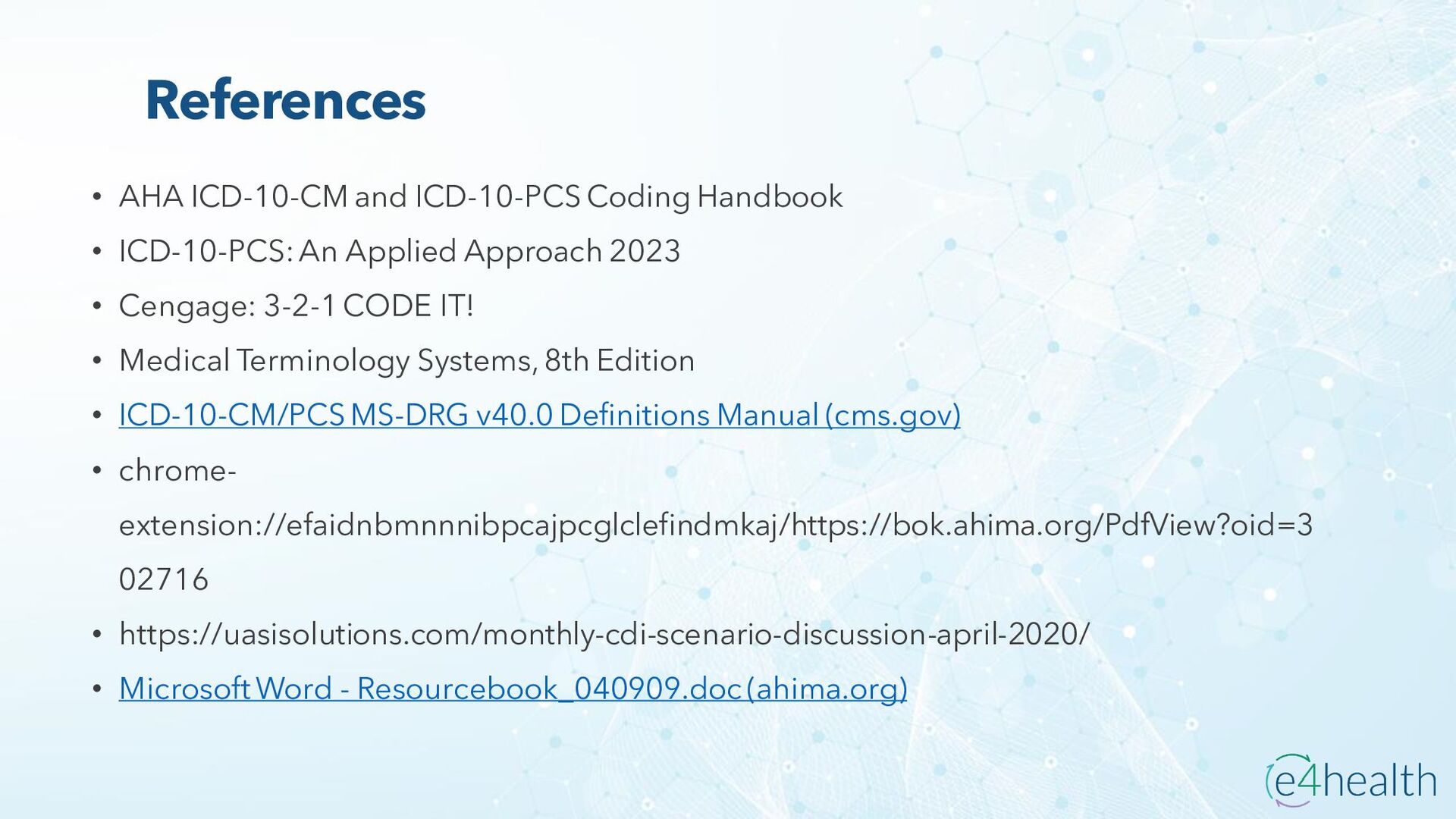 References

• AHA ICD-10-CM and ICD-10-PCS Coding Handbook

• ICD-10-PCS: An Applied Approach 2023

• Cengage: 3-2-1 CODE IT!

• Medical Terminology Systems, 8th Edition

• ICD-10-CM/PCS MS-DRG v40.0 Definitions Manual (cms.gov)

• chrome-extension://efaidnbmnnnibpcajpcglclefindmkaj/https://bok.ahima.org/PdfView?oid=302716

• https://uasisolutions.com/monthly-cdi-scenario-discussion-april-2020/

• Microsoft Word - Resourcebook_040909.doc (ahima.org)

e4health